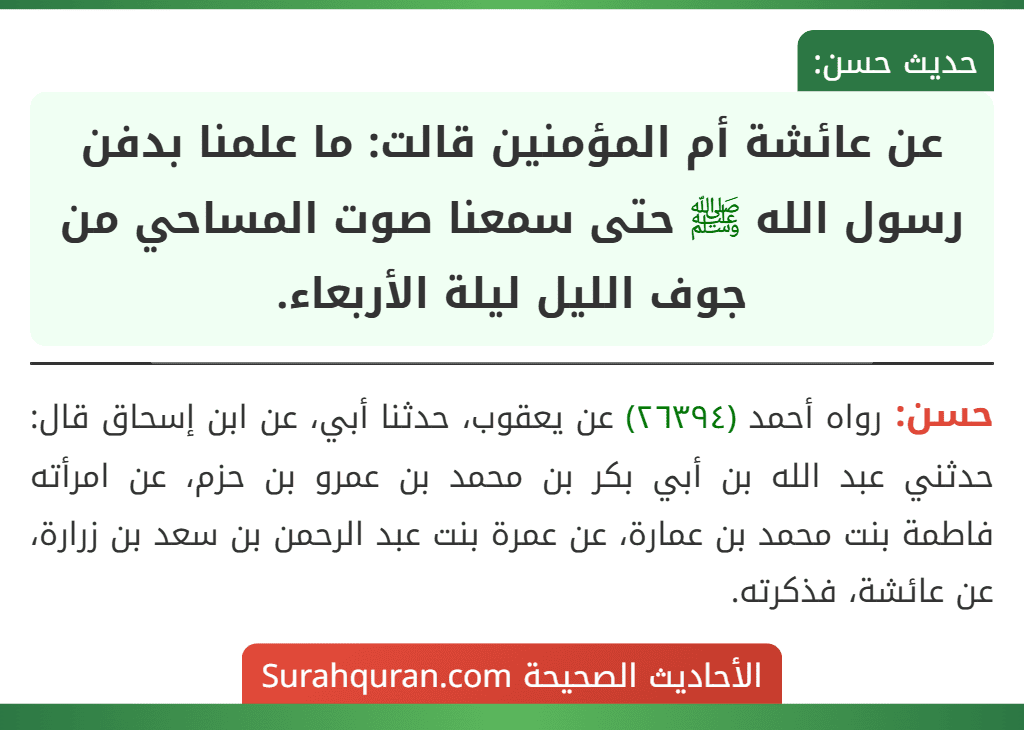 حديث حسن:

عن عائشة أم المؤمنين قالت: ما علمنا بدفن رسول الله ﷺ حتى سمعنا صوت المساحي من جوف الليل ليلة الأربعاء.

حسن: رواه أحمد (٢٦٣٩٤) عن يعقوب، حدثنا أبي، عن ابن إسحاق قال: حدثني عبد الله بن أبي بكر بن محمد بن عمرو بن حزم، عن امرأته فاطمة بنت محمد بن عمارة، عن عمرة بنت عبد الرحمن بن سعد بن زرارة، عن عائشة، فذكرته.

الأحاديث الصحيحة Surahquran.com